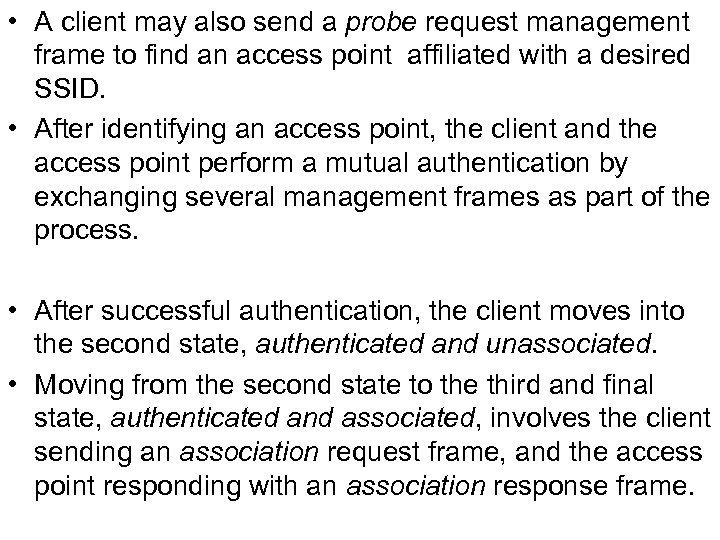 • A client may also send a probe request management frame to find an access point affiliated with a desired SSID.
• After identifying an access point, the client and the access point perform a mutual authentication by exchanging several management frames as part of the process.

• After successful authentication, the client moves into the second state, authenticated and unassociated.
• Moving from the second state to the third and final state, authenticated and associated, involves the client sending an association request frame, and the access point responding with an association response frame.